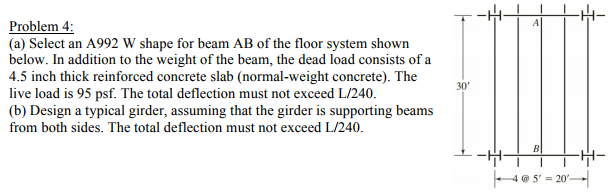 Problem 4:
(a) Select an A992 W shape for beam AB of the floor system shown below. In addition to the weight of the beam, the dead load consists of a 4.5 inch thick reinforced concrete slab (normal-weight concrete). The live load is 95 psf. The total deflection must not exceed L/240.
(b) Design a typical girder, assuming that the girder is supporting beams from both sides. The total deflection must not exceed L/240.

A
30′
B
4 @ 5′ = 20′